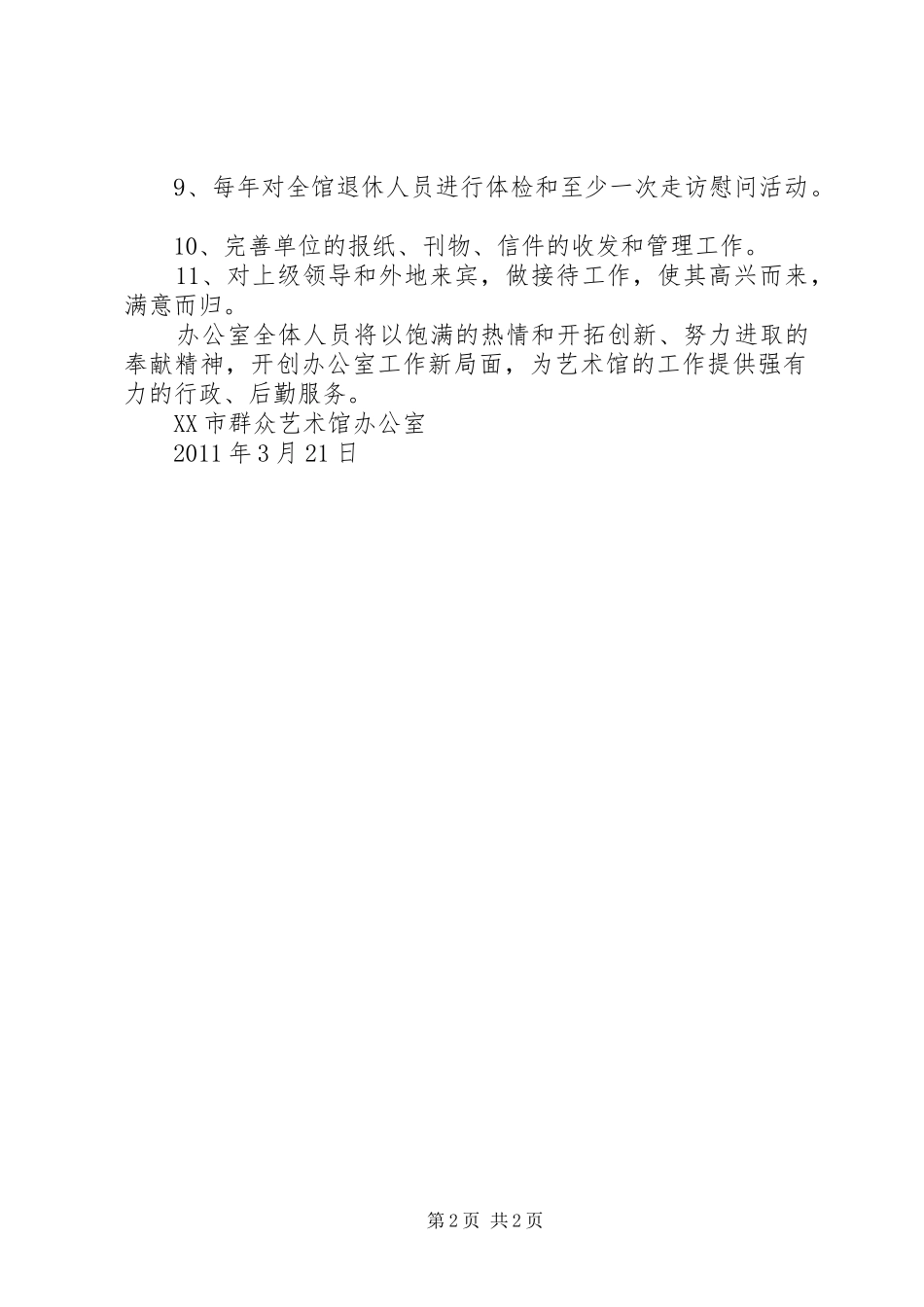 9、每年对全馆退休人员进行体检和至少一次走访慰问活动。

10、完善单位的报纸、刊物、信件的收发和管理工作。

11、对上级领导和外地来宾，做接待工作，使其高兴而来，满意而归。

办公室全体人员将以饱满的热情和开拓创新、努力进取的奉献精神，开创办公室工作新局面，为艺术馆的工作提供强有力的行政、后勤服务。

XX市群众艺术馆办公室

2011年3月21日

第2页 共2页